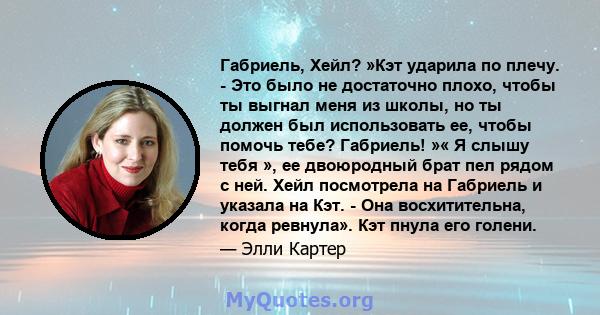 Габриель, Хейл? »Кэт ударила по плечу. - Это было не достаточно плохо, чтобы ты выгнал меня из школы, но ты должен был использовать ее, чтобы помочь тебе? Габриель! »« Я слышу тебя », ее двоюродный брат пел рядом с ней. Хейл посмотрела на Габриель и указала на Кэт. - Она восхитительна, когда ревнула». Кэт пнула его голени.

— Элли Картер

MyQuotes.org